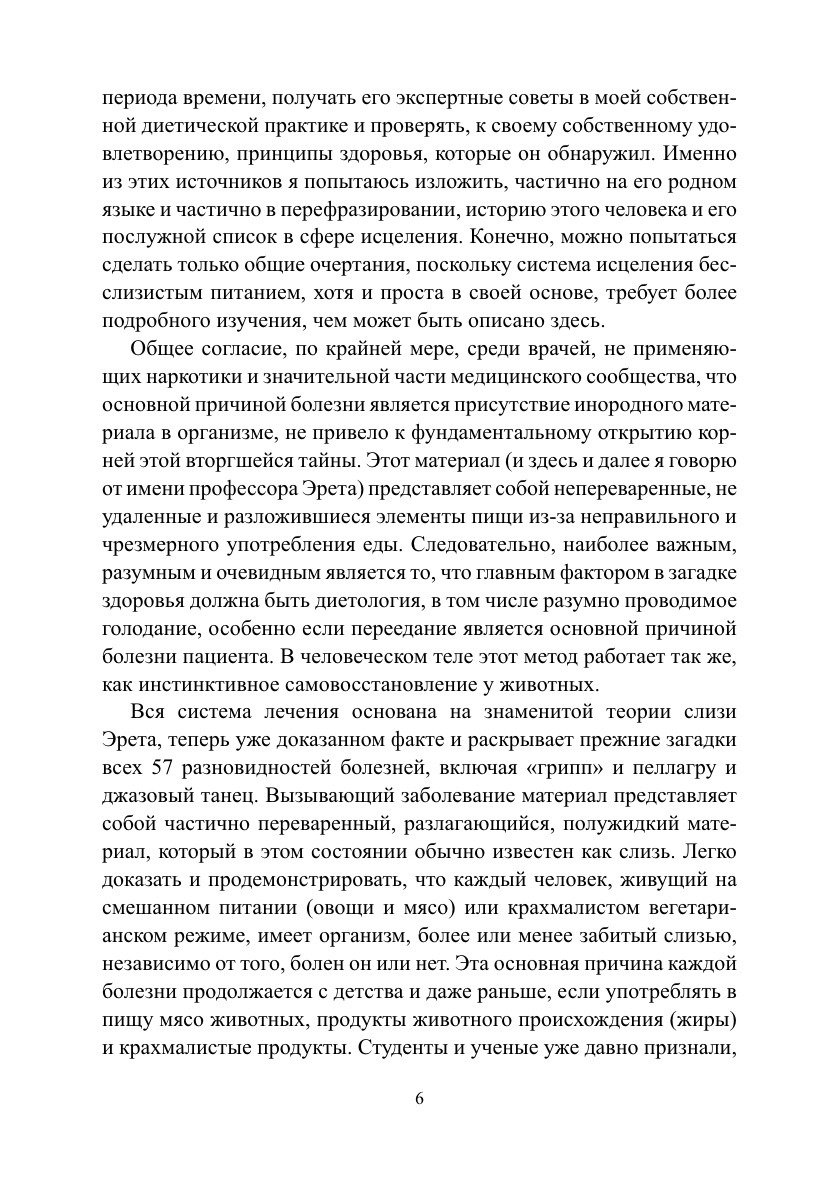 периода времени, получать его экспертные советы в моей собственной диетической практике и проверять, к своему собственному удовлетворению, принципы здоровья, которые он обнаружил. Именно из этих источников я попытаюсь изложить, частично на его родном языке и частично в перефразировании, историю этого человека и его послужной список в сфере исцеления. Конечно, можно попытаться сделать только общие очертания, поскольку система исцеления бесслизистым питанием, хотя и проста в своей основе, требует более подробного изучения, чем может быть описано здесь.

Общее согласие, по крайней мере, среди врачей, не применяющих наркотики и значительной части медицинского сообщества, что основной причиной болезни является присутствие инородного материала в организме, не привело к фундаментальному открытию корней этой вторгшейся тайны. Этот материал (и здесь и далее я говорю от имени профессора Эрета) представляет собой непереваренные, не удаленные и разложившиеся элементы пищи из-за неправильного и чрезмерного употребления еды. Следовательно, наиболее важным, разумным и очевидным является то, что главным фактором в загадке здоровья должна быть диетология, в том числе разумно проводимое голодание, особенно если переедание является основной причиной болезни пациента. В человеческом теле этот метод работает так же, как инстинктивное самовосстановление у животных.

Вся система лечения основана на знаменитой теории слизи Эрета, теперь уже доказанном факте и раскрывает прежние загадки всех 57 разновидностей болезней, включая «грипп» и пеллагру и джазовый танец. Вызывающий заболевание материал представляет собой частично переваренный, разлагающийся, полужидкий материал, который в этом состоянии обычно известен как слизь. Легко доказать и продемонстрировать, что каждый человек, живущий на смешанном питании (овощи и мясо) или крахмалистом вегетарианском режиме, имеет организм, более или менее забитый слизью, независимо от того, болен он или нет. Эта основная причина каждой болезни продолжается с детства и даже раньше, если употреблять в пищу мясо животных, продукты животного происхождения (жиры) и крахмалистые продукты. Студенты и ученые уже давно признали,

6